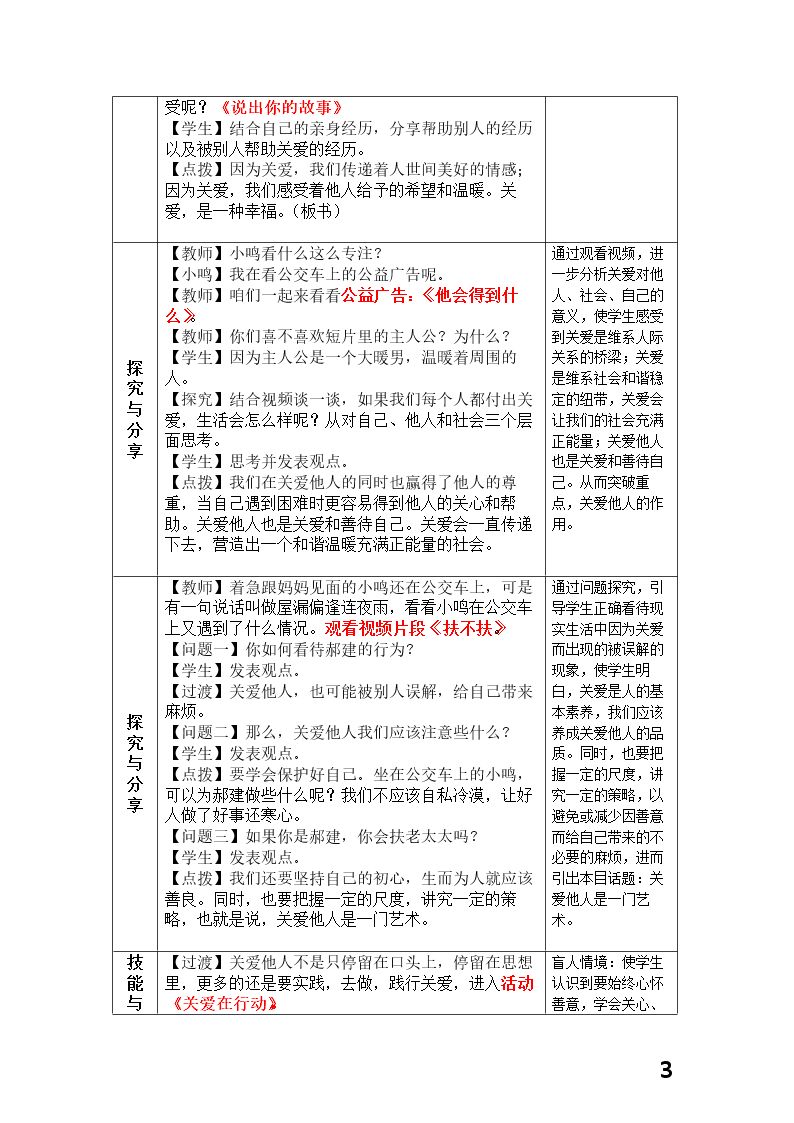 |  | 受呢？《说出你的故事》<br>【学生】结合自己的亲身经历，分享帮助别人的经历以及被别人帮助关爱的经历。<br>【点拨】因为关爱，我们传递着人世间美好的情感；因为关爱，我们感受着他人给予的希望和温暖。关爱，是一种幸福。(板书) |  |
|---|---|---|
| 探究与分享 | 【教师】小鸣看什么这么专注？<br>【小鸣】我在看公交车上的公益广告呢。<br>【教师】咱们一起来看看公益广告：《他会得到什么》<br>【教师】你们喜不喜欢短片里的主人公？为什么？<br>【学生】因为主人公是一个大暖男，温暖着周围的人。<br>【探究】结合视频谈一谈，如果我们每个人都付出关爱，生活会怎么样呢？从对自己、他人和社会三个层面思考。<br>【学生】思考并发表观点。<br>【点拨】我们在关爱他人的同时也赢得了他人的尊重，当自己遇到困难时更容易得到他人的关心和帮助。关爱他人也是关爱和善待自己。关爱会一直传递下去，营造出一个和谐温暖充满正能量的社会。 | 通过观看视频，进一步分析关爱对他人、社会、自己的意义，使学生感受到关爱是维系人际关系的桥梁；关爱是维系社会和谐稳定的纽带，关爱会让我们的社会充满正能量；关爱他人也是关爱和善待自己。从而突破重点，关爱他人的作用。 |
| 探究与分享 | 【教师】着急跟妈妈见面的小鸣还在公交车上，可是有一句说话叫做屋漏偏逢连夜雨，看看小鸣在公交车上又遇到了什么情况。观看视频片段《扶不扶》<br>【问题一】你如何看待郝建的行为？<br>【学生】发表观点。<br>【过渡】关爱他人，也可能被别人误解，给自己带来麻烦。<br>【问题二】那么，关爱他人我们应该注意些什么？<br>【学生】发表观点。<br>【点拨】要学会保护好自己。坐在公交车上的小鸣，可以为郝建做些什么呢？我们不应该自私冷漠，让好人做了好事还寒心。<br>【问题三】如果你是郝建，你会扶老太太吗？<br>【学生】发表观点。<br>【点拨】我们还要坚持自己的初心，生而为人就应该善良。同时，也要把握一定的尺度，讲究一定的策略，也就是说，关爱他人是一门艺术。 | 通过问题探究，引导学生正确看待现实生活中因为关爱而出现的被误解的现象，使学生明白，关爱是人的基本素养，我们应该养成关爱他人的品质。同时，也要把握一定的尺度，讲究一定的策略，以避免或减少因善意而给自己带来的不必要的麻烦，进而引出本目话题：关爱他人是一门艺术。 |
| 技能与 | 【过渡】关爱他人不是只停留在口头上，停留在思想里，更多的还是要实践，去做，践行关爱，进入活动《关爱在行动》 | 盲人情境：使学生认识到要始终心怀善意，学会关心、 |

3